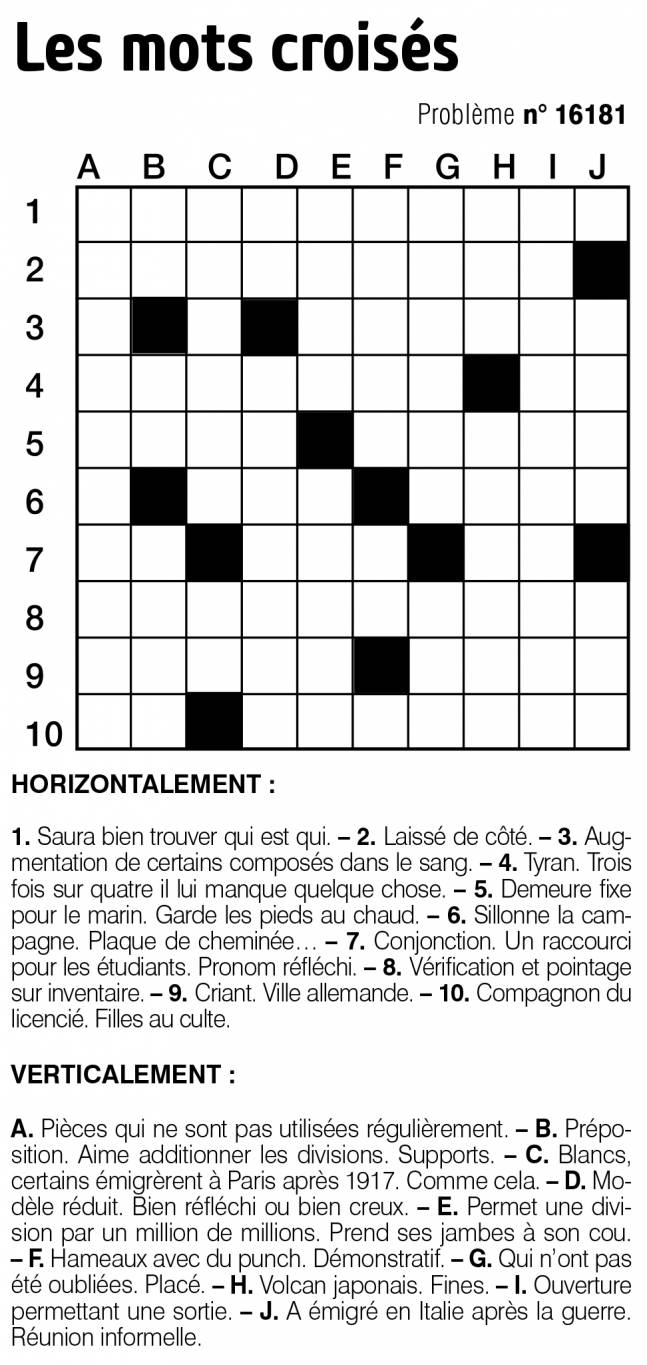 Les mots croisés

Problème n° 16181

A B C D E F G H I J
1
2
3
4
5
6
7
8
9
10

HORIZONTALEMENT :

1. Saura bien trouver qui est qui. – 2. Laissé de côté. – 3. Augmentation de certains composés dans le sang. – 4. Tyran. Trois fois sur quatre il lui manque quelque chose. – 5. Demeure fixe pour le marin. Garde les pieds au chaud. – 6. Sillonne la campagne. Plaque de cheminée… – 7. Conjonction. Un raccourci pour les étudiants. Pronom réfléchi. – 8. Vérification et pointage sur inventaire. – 9. Criant. Ville allemande. – 10. Compagnon du licencié. Filles au culte.

VERTICALEMENT :

A. Pièces qui ne sont pas utilisées régulièrement. – B. Préposition. Aime additionner les divisions. Supports. – C. Blancs, certains émigrèrent à Paris après 1917. Comme cela. – D. Modèle réduit. Bien réfléchi ou bien creux. – E. Permet une division par un million de millions. Prend ses jambes à son cou. – F. Hameaux avec du punch. Démonstratif. – G. Qui n'ont pas été oubliées. Placé. – H. Volcan japonais. Fines. – I. Ouverture permettant une sortie. – J. A émigré en Italie après la guerre. Réunion informelle.